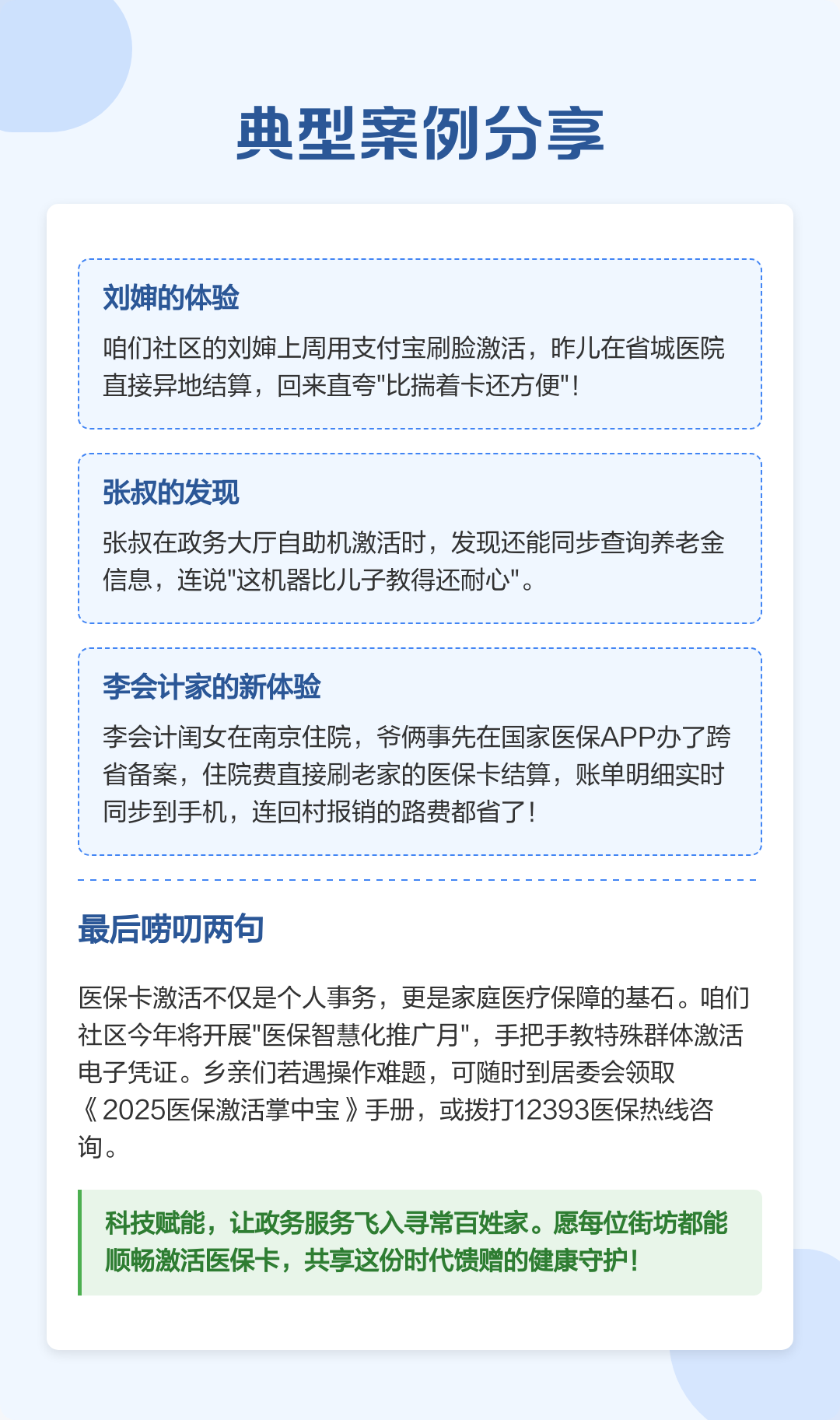 典型案例分享

刘婶的体验

咱们社区的刘婶上周用支付宝刷脸激活，昨儿在省城医院直接异地结算，回来直夸"比揣着卡还方便"！

张叔的发现

张叔在政务大厅自助机激活时，发现还能同步查询养老金信息，连说"这机器比儿子教得还耐心"。

李会计家的新体验

李会计闺女在南京住院，爷俩事先在国家医保APP办了跨省备案，住院费直接刷老家的医保卡结算，账单明细实时同步到手机，连回村报销的路费都省了！

最后唠叨两句

医保卡激活不仅是个人事务，更是家庭医疗保障的基石。咱们社区今年将开展"医保智慧化推广月"，手把手教特殊群体激活电子凭证。乡亲们若遇操作难题，可随时到居委会领取《2025医保激活掌中宝》手册，或拨打12393医保热线咨询。

科技赋能，让政务服务飞入寻常百姓家。愿每位街坊都能顺畅激活医保卡，共享这份时代馈赠的健康守护！